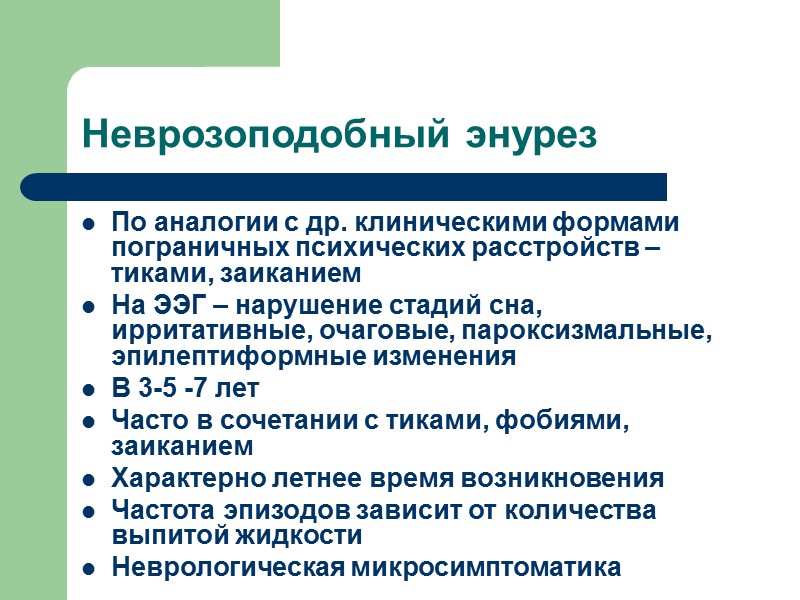 Неврозоподобный энурез

- По аналогии с др. клиническими формами пограничных психических расстройств – тиками, заиканием
- На ЭЭГ – нарушение стадий сна, ирритативные, очаговые, пароксизмальные, эпилептиформные изменения
- В 3-5 -7 лет
- Часто в сочетании с тиками, фобиями, заиканием
- Характерно летнее время возникновения
- Частота эпизодов зависит от количества выпитой жидкости
- Неврологическая микросимптоматика